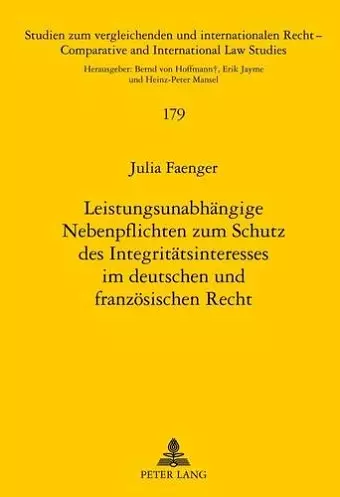 Studien zum vergleichenden und internationalen Recht – Comparative and International Law Studies

Herausgeber: Bernd von Hoffmann†, Erik Jayme und Heinz-Peter Mansel

179

Julia Faenger

Leistungsunabhängige Nebenpflichten zum Schutz des Integritätsinteresses im deutschen und französischen Recht

PETER LANG